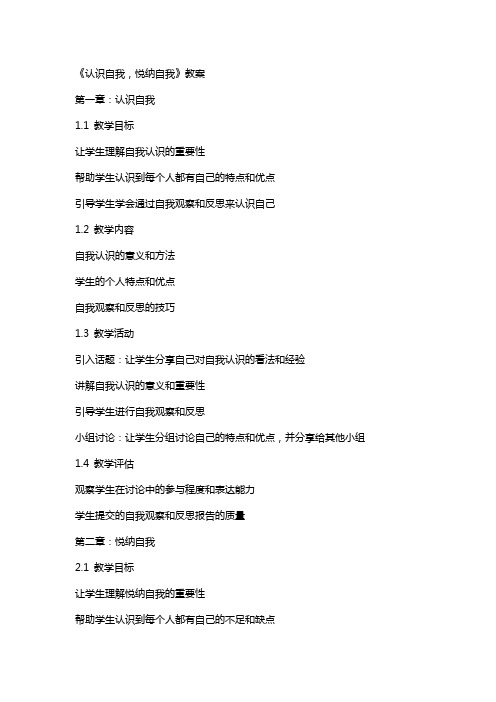 《认识自我，悦纳自我》教案

第一章：认识自我

1.1 教学目标

让学生理解自我认识的重要性

帮助学生认识到每个人都有自己的特点和优点

引导学生学会通过自我观察和反思来认识自己

1.2 教学内容

自我认识的意义和方法

学生的个人特点和优点

自我观察和反思的技巧

1.3 教学活动

引入话题：让学生分享自己对自我认识的看法和经验

讲解自我认识的意义和重要性

引导学生进行自我观察和反思

小组讨论：让学生分组讨论自己的特点和优点，并分享给其他小组

1.4 教学评估

观察学生在讨论中的参与程度和表达能力

学生提交的自我观察和反思报告的质量

第二章：悦纳自我

2.1 教学目标

让学生理解悦纳自我的重要性

帮助学生认识到每个人都有自己的不足和缺点